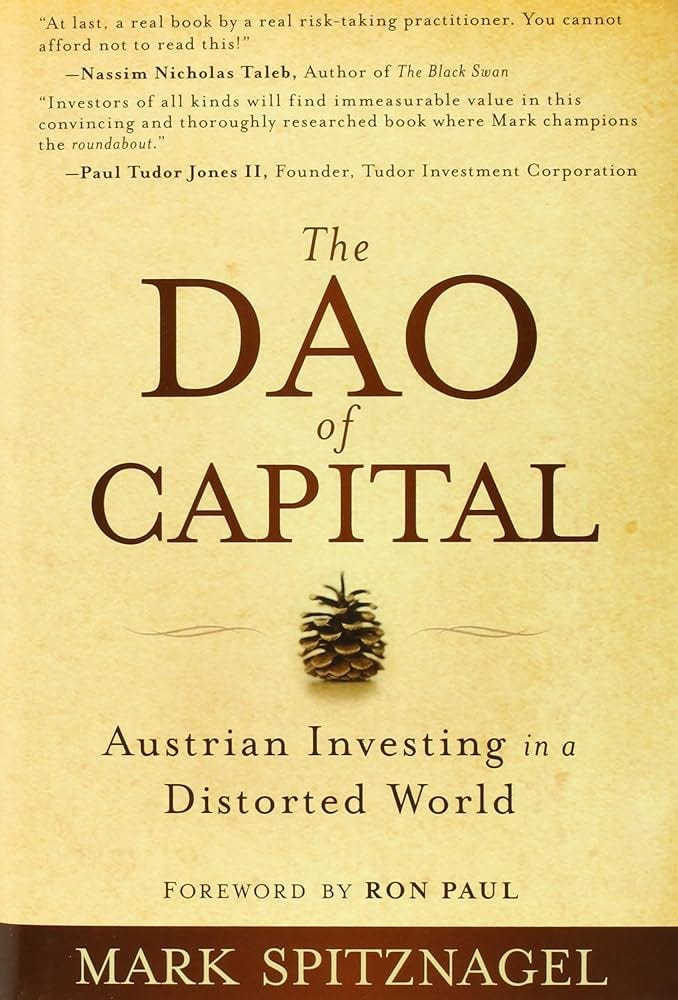 "At last, a real book by a real risk-taking practitioner. You cannot afford not to read this!"

—Nassim Nicholas Taleb, Author of The Black Swan

"Investors of all kinds will find immeasurable value in this convincing and thoroughly researched book where Mark champions the roundabout."

—Paul Tudor Jones II, Founder, Tudor Investment Corporation

The DAO of CAPITAL

Austrian Investing in a Distorted World

FOREWORD BY RON PAUL

MARK SPITZNAGEL